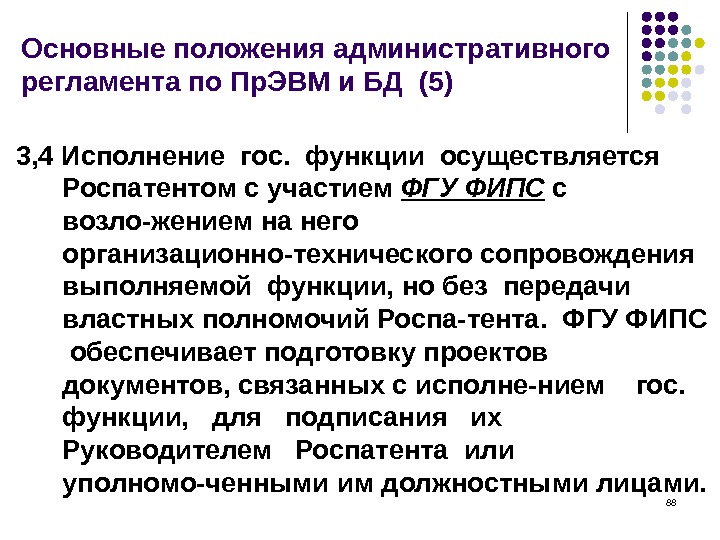 Основные положения административного регламента по ПрЭВМ и БД (5)

3,4 Исполнение гос. функции осуществляется Роспатентом с участием ФГУ ФИПС с возло-жением на него организационно-технического сопровождения выполняемой функции, но без передачи властных полномочий Роспа-тента. ФГУ ФИПС обеспечивает подготовку проектов документов, связанных с исполне-нием гос. функции, для подписания их Руководителем Роспатента или уполномо-ченными им должностными лицами.

88